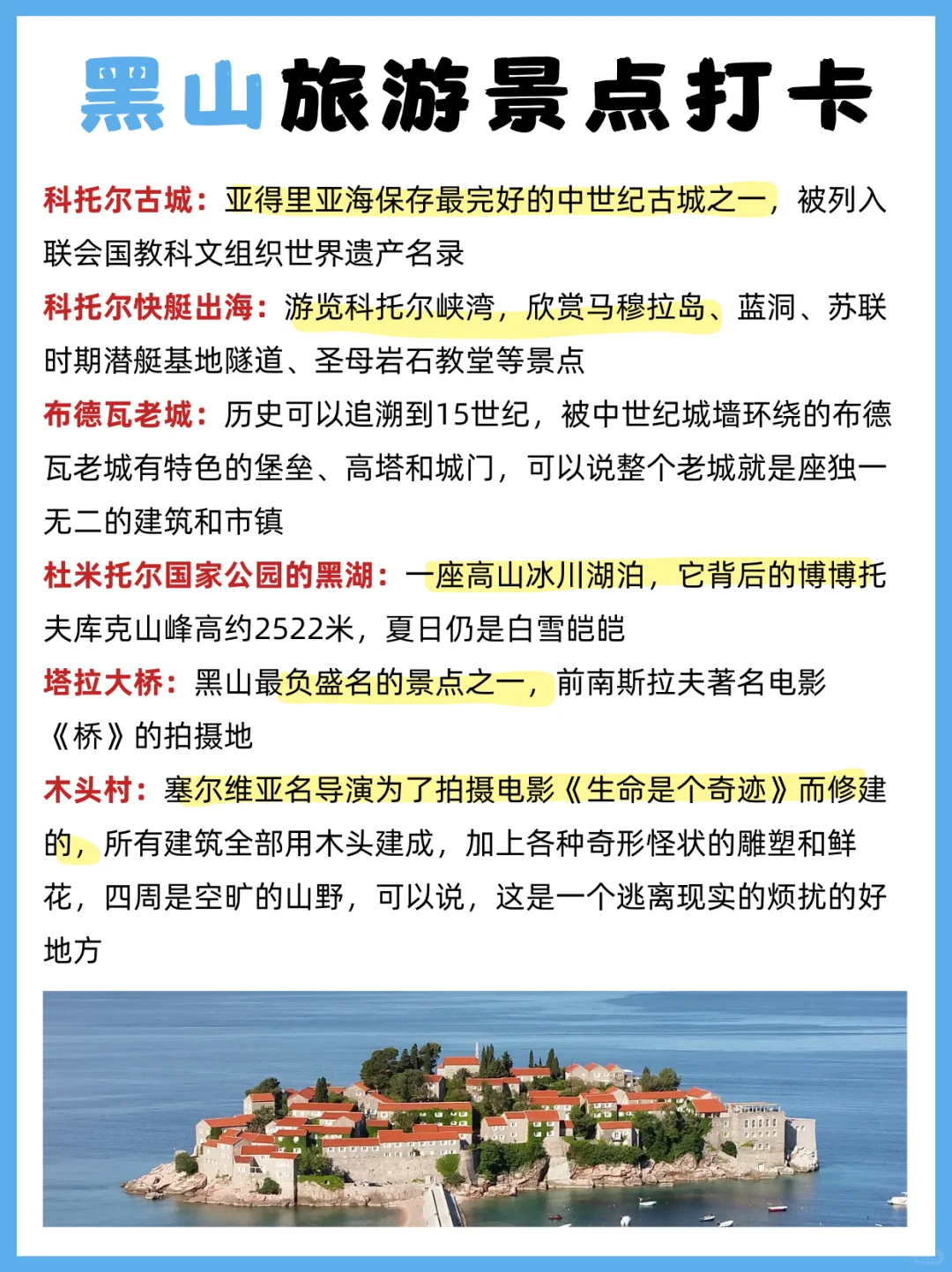 黑山旅游景点打卡

科托尔古城：亚得里亚海保存最完好的中世纪古城之一，被列入联会国教科文组织世界遗产名录

科托尔快艇出海：游览科托尔峡湾，欣赏马穆拉岛、蓝洞、苏联时期潜艇基地隧道、圣母岩石教堂等景点

布德瓦老城：历史可以追溯到15世纪，被中世纪城墙环绕的布德瓦老城有特色的堡垒、高塔和城门，可以说整个老城就是座独一无二的建筑和市镇

杜米托尔国家公园的黑湖：一座高山冰川湖泊，它背后的博博托夫库克山峰高约2522米，夏日仍是白雪皑皑

塔拉大桥：黑山最负盛名的景点之一，前南斯拉夫著名电影《桥》的拍摄地

木头村：塞尔维亚名导演为了拍摄电影《生命是个奇迹》而修建的，所有建筑全部用木头建成，加上各种奇形怪状的雕塑和鲜花，四周是空旷的山野，可以说，这是一个逃离现实的烦扰的好地方